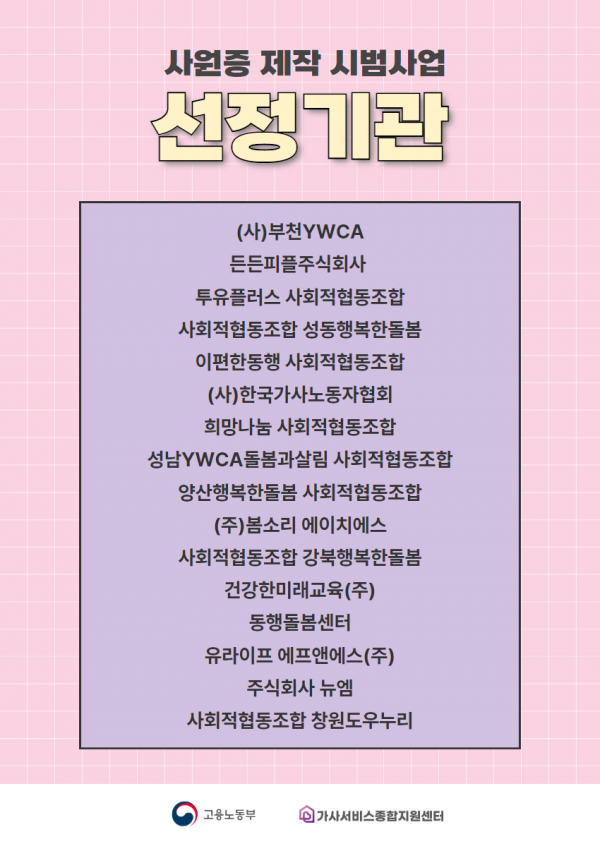 사원증 제작 시범사업
선정기관

(사)부천YWCA
든든피플주식회사
투유플러스 사회적협동조합
사회적협동조합 성동행복한돌봄
이편한동행 사회적협동조합
(사)한국가사노동자협회
희망나눔 사회적협동조합
성남YWCA돌봄과살림 사회적협동조합
양산행복한돌봄 사회적협동조합
(주)봄소리 에이치에스
사회적협동조합 강북행복한돌봄
건강한미래교육(주)
동행돌봄센터
유라이프 에프앤에스(주)
주식회사 뉴엠
사회적협동조합 창원도우누리

고용노동부
가사서비스종합지원센터